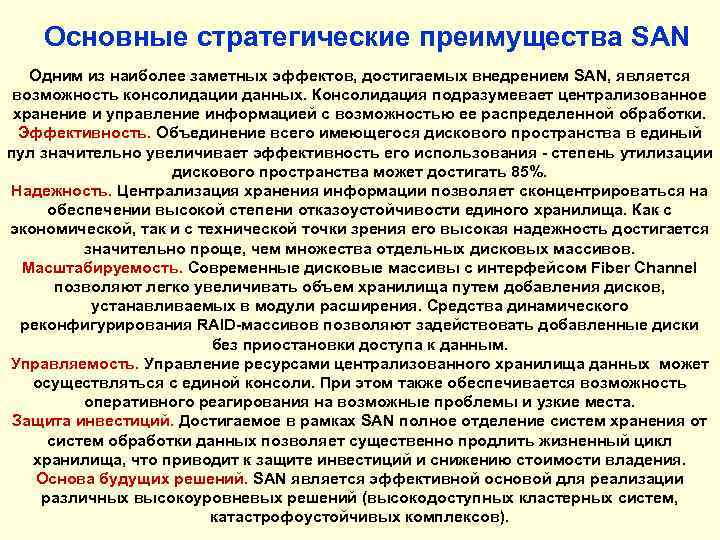 Основные стратегические преимущества SAN

Одним из наиболее заметных эффектов, достигаемых внедрением SAN, является возможность консолидации данных. Консолидация подразумевает централизованное хранение и управление информацией с возможностью ее распределенной обработки.

Эффективность. Объединение всего имеющегося дискового пространства в единый пул значительно увеличивает эффективность его использования - степень утилизации дискового пространства может достигать 85%.

Надежность. Централизация хранения информации позволяет сконцентрироваться на обеспечении высокой степени отказоустойчивости единого хранилища. Как с экономической, так и с технической точки зрения его высокая надежность достигается значительно проще, чем множества отдельных дисковых массивов.

Масштабируемость. Современные дисковые массивы с интерфейсом Fiber Channel позволяют легко увеличивать объем хранилища путем добавления дисков, устанавливаемых в модули расширения. Средства динамического реконфигурирования RAID-массивов позволяют задействовать добавленные диски без приостановки доступа к данным.

Управляемость. Управление ресурсами централизованного хранилища данных может осуществляться с единой консоли. При этом также обеспечивается возможность оперативного реагирования на возможные проблемы и узкие места.

Защита инвестиций. Достигаемое в рамках SAN полное отделение систем хранения от систем обработки данных позволяет существенно продлить жизненный цикл хранилища, что приводит к защите инвестиций и снижению стоимости владения.

Основа будущих решений. SAN является эффективной основой для реализации различных высокоуровневых решений (высокодоступных кластерных систем, катастрофоустойчивых комплексов).